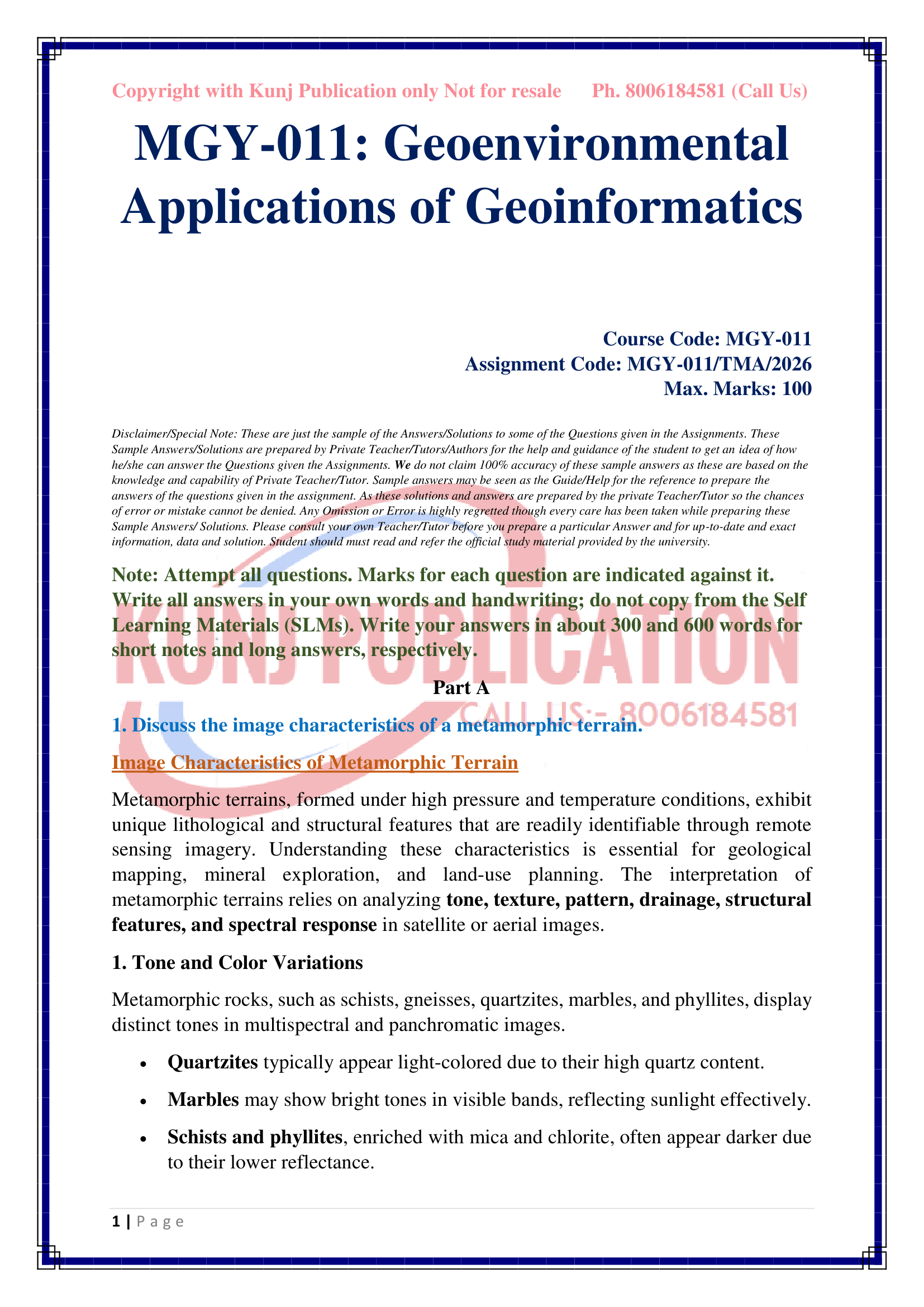 Copyright with Kunj Publication only Not for resale Ph. 8006184581 (Call Us)

MGY-011: Geoenvironmental Applications of Geoinformatics

Course Code: MGY-011
Assignment Code: MGY-011/TMA/2026
Max. Marks: 100

Disclaimer/Special Note: These are just the sample of the Answers/Solutions to some of the Questions given in the Assignments. These Sample Answers/Solutions are prepared by Private Teacher/Tutors/Authors for the help and guidance of the student to get an idea of how he/she can answer the Questions given the Assignments. We do not claim 100% accuracy of these sample answers as these are based on the knowledge and capability of Private Teacher/Tutor. Sample answers may be seen as the Guide/Help for the reference to prepare the answers of the questions given in the assignment. As these solutions and answers are prepared by the private Teacher/Tutor so the chances of error or mistake cannot be denied. Any Omission or Error is highly regretted though every care has been taken while preparing these Sample Answers/ Solutions. Please consult your own Teacher/Tutor before you prepare a particular Answer and for up-to-date and exact information, data and solution. Student should must read and refer the official study material provided by the university.

Note: Attempt all questions. Marks for each question are indicated against it. Write all answers in your own words and handwriting; do not copy from the Self Learning Materials (SLMs). Write your answers in about 300 and 600 words for short notes and long answers, respectively.

KUNJ PUBLICATION
CALL US:- 8006184581

Part A

1. Discuss the image characteristics of a metamorphic terrain.

Image Characteristics of Metamorphic Terrain

Metamorphic terrains, formed under high pressure and temperature conditions, exhibit unique lithological and structural features that are readily identifiable through remote sensing imagery. Understanding these characteristics is essential for geological mapping, mineral exploration, and land-use planning. The interpretation of metamorphic terrains relies on analyzing tone, texture, pattern, drainage, structural features, and spectral response in satellite or aerial images.

1. Tone and Color Variations

Metamorphic rocks, such as schists, gneisses, quartzites, marbles, and phyllites, display distinct tones in multispectral and panchromatic images.

• Quartzites typically appear light-colored due to their high quartz content.

• Marbles may show bright tones in visible bands, reflecting sunlight effectively.

• Schists and phyllites, enriched with mica and chlorite, often appear darker due to their lower reflectance.

1 | P a g e